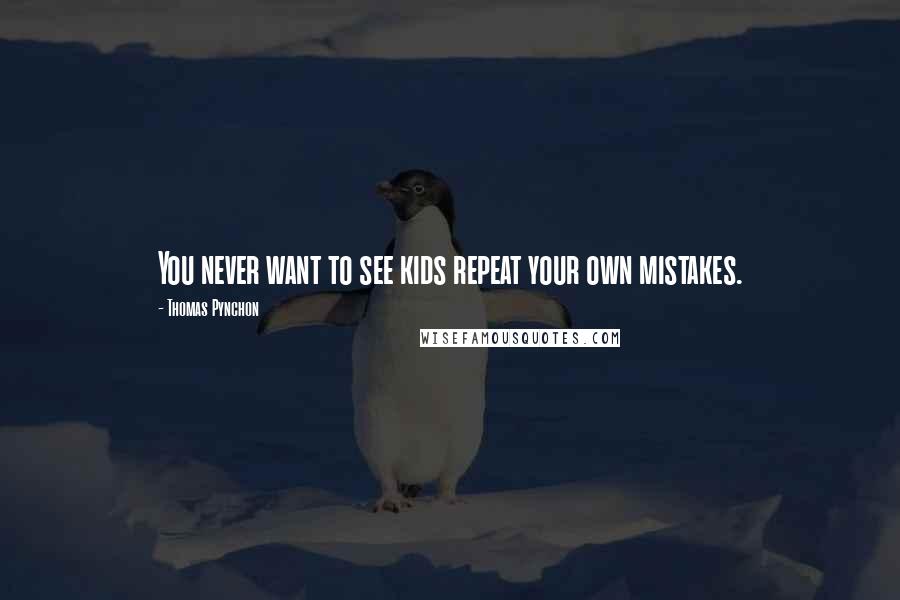 You never want to see kids repeat your own mistakes.

- Thomas Pynchon

WISEFAMOUSQUOTES.COM